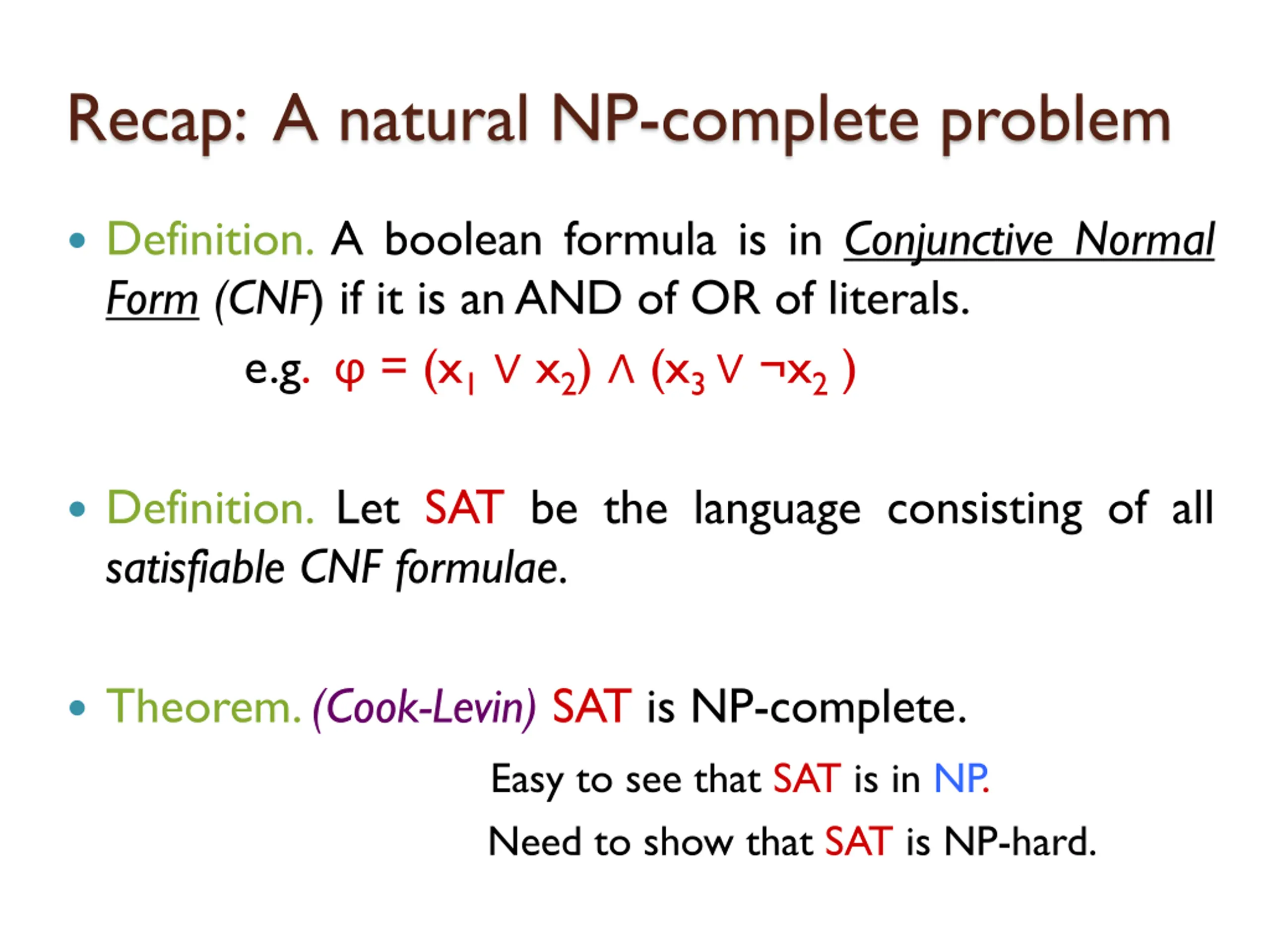 Recap: A natural NP-complete problem

• Definition. A boolean formula is in Conjunctive Normal Form (CNF) if it is an AND of OR of literals.

e.g. $\varphi = (x_1 \vee x_2) \wedge (x_3 \vee \neg x_2)$

• Definition. Let SAT be the language consisting of all satisfiable CNF formulae.

• Theorem. (Cook-Levin) SAT is NP-complete.

Easy to see that SAT is in NP.

Need to show that SAT is NP-hard.